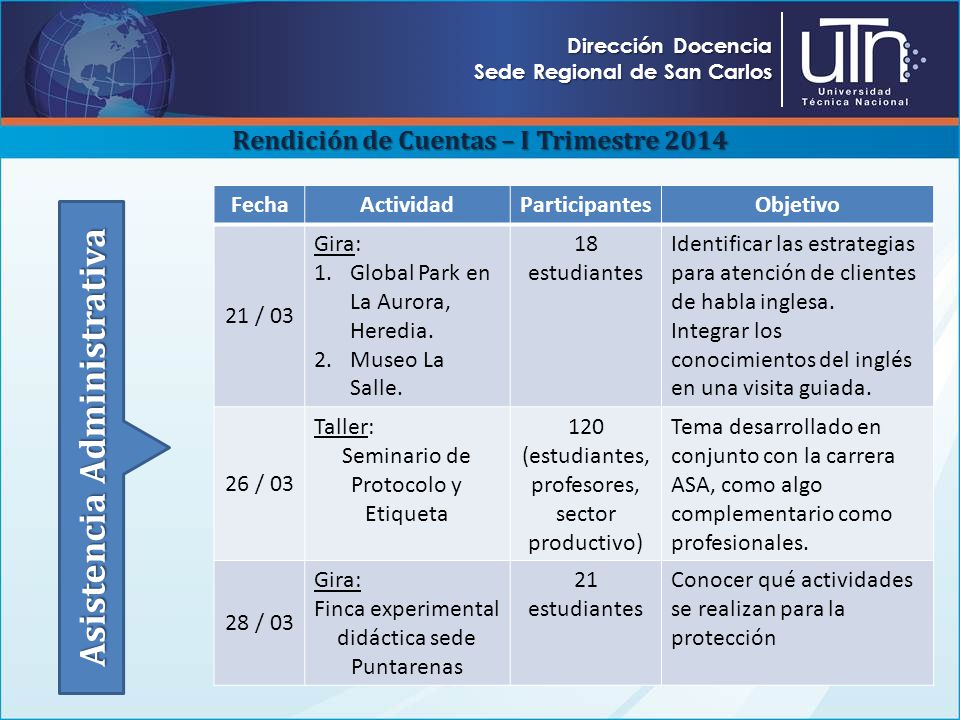 Dirección Docencia
Sede Regional de San Carlos

UTN Universidad Técnica Nacional

Rendición de Cuentas – I Trimestre 2014

Asistencia Administrativa

| Fecha | Actividad | Participantes | Objetivo |
|---|---|---|---|
| 21 / 03 | Gira: 1. Global Park en La Aurora, Heredia. 2. Museo La Salle. | 18 estudiantes | Identificar las estrategias para atención de clientes de habla inglesa. Integrar los conocimientos del inglés en una visita guiada. |
| 26 / 03 | Taller: Seminario de Protocolo y Etiqueta | 120 (estudiantes, profesores, sector productivo) | Tema desarrollado en conjunto con la carrera ASA, como algo complementario como profesionales. |
| 28 / 03 | Gira: Finca experimental didáctica sede Puntarenas | 21 estudiantes | Conocer qué actividades se realizan para la protección |